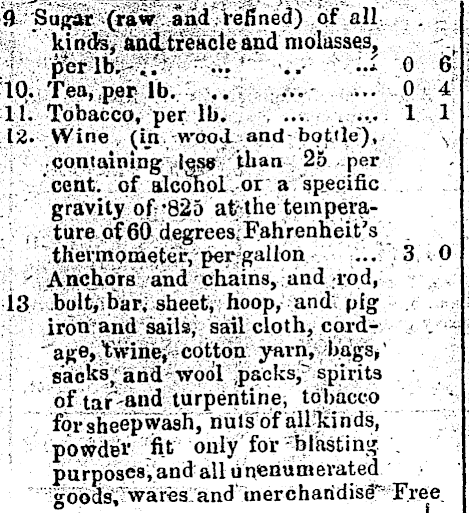 9 Sugar (raw and refined) of all kinds, and treacle and molasses, per lb. .. ... .. ... 0 6
10. Tea, per lb. .. ... ... 0 4
11. Tobacco, per lb. ... ... 1 1
12. Wine (in wood and bottle), containing less than 25 per cent. of alcohol or a specific gravity of ·825 at the temperature of 60 degrees Fahrenheit's thermometer, per gallon ... 3 0
13 Anchors and chains, and rod, bolt, bar, sheet, hoop, and pig iron and sails, sail cloth, cordage, twine, cotton yarn, bags, sacks, and wool packs, spirits of tar and turpentine, tobacco for sheepwash, nuts of all kinds, powder fit only for blasting purposes, and all unenumerated goods, wares and merchandise Free